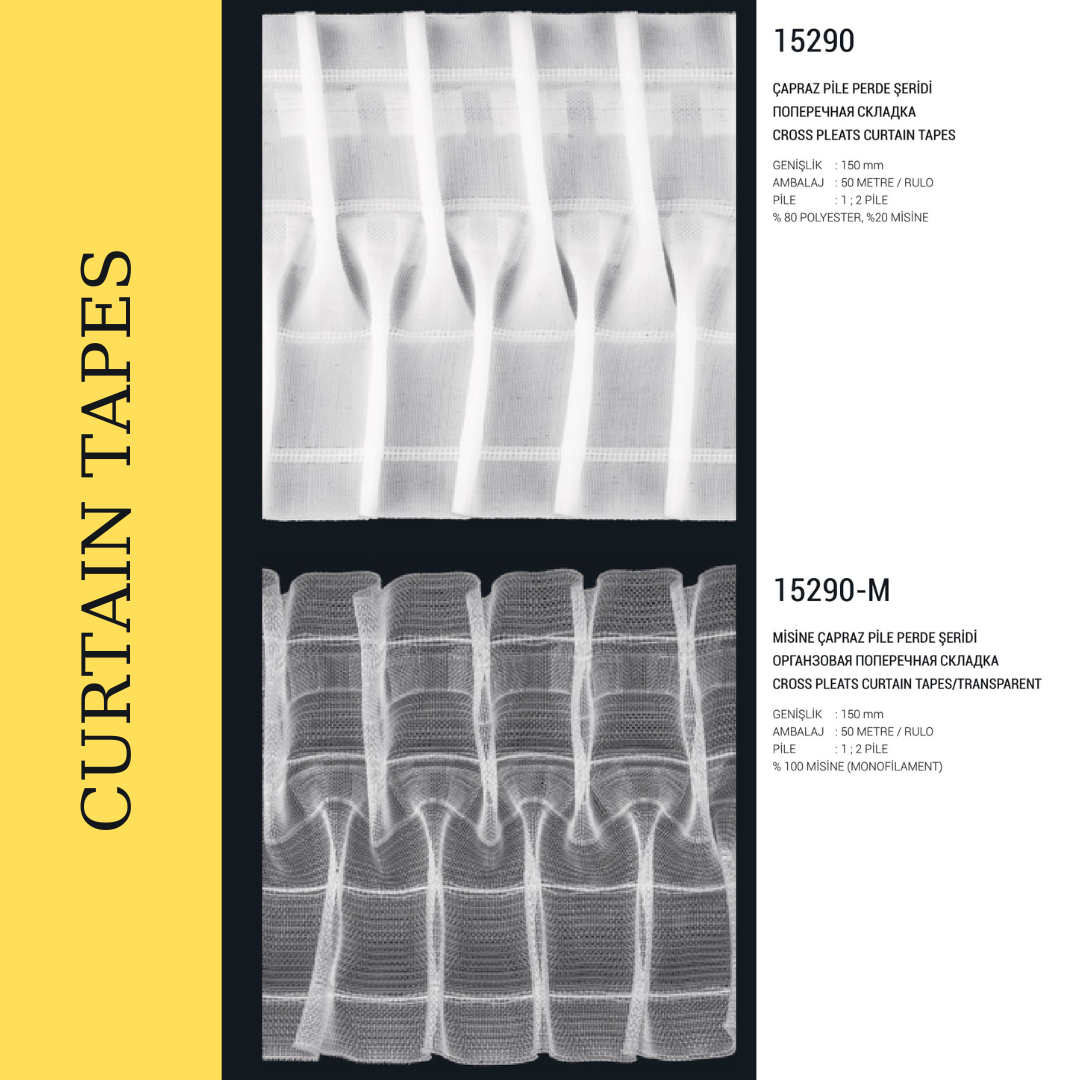 CURTAIN TAPES

15290

ÇAPRAZ PİLE PERDE ŞERİDİ
ПОПЕРЕЧНАЯ СКЛАДКА
CROSS PLEATS CURTAIN TAPES

GENİŞLİK : 150 mm
AMBALAJ : 50 METRE / RULO
PİLE : 1 ; 2 PİLE
% 80 POLYESTER, %20 MİSİNE

15290-M

MİSİNE ÇAPRAZ PİLE PERDE ŞERİDİ
ОРГАНЗОВАЯ ПОПЕРЕЧНАЯ СКЛАДКА
CROSS PLEATS CURTAIN TAPES/TRANSPARENT

GENİŞLİK : 150 mm
AMBALAJ : 50 METRE / RULO
PİLE : 1 ; 2 PİLE
% 100 MİSİNE (MONOFİLAMENT)